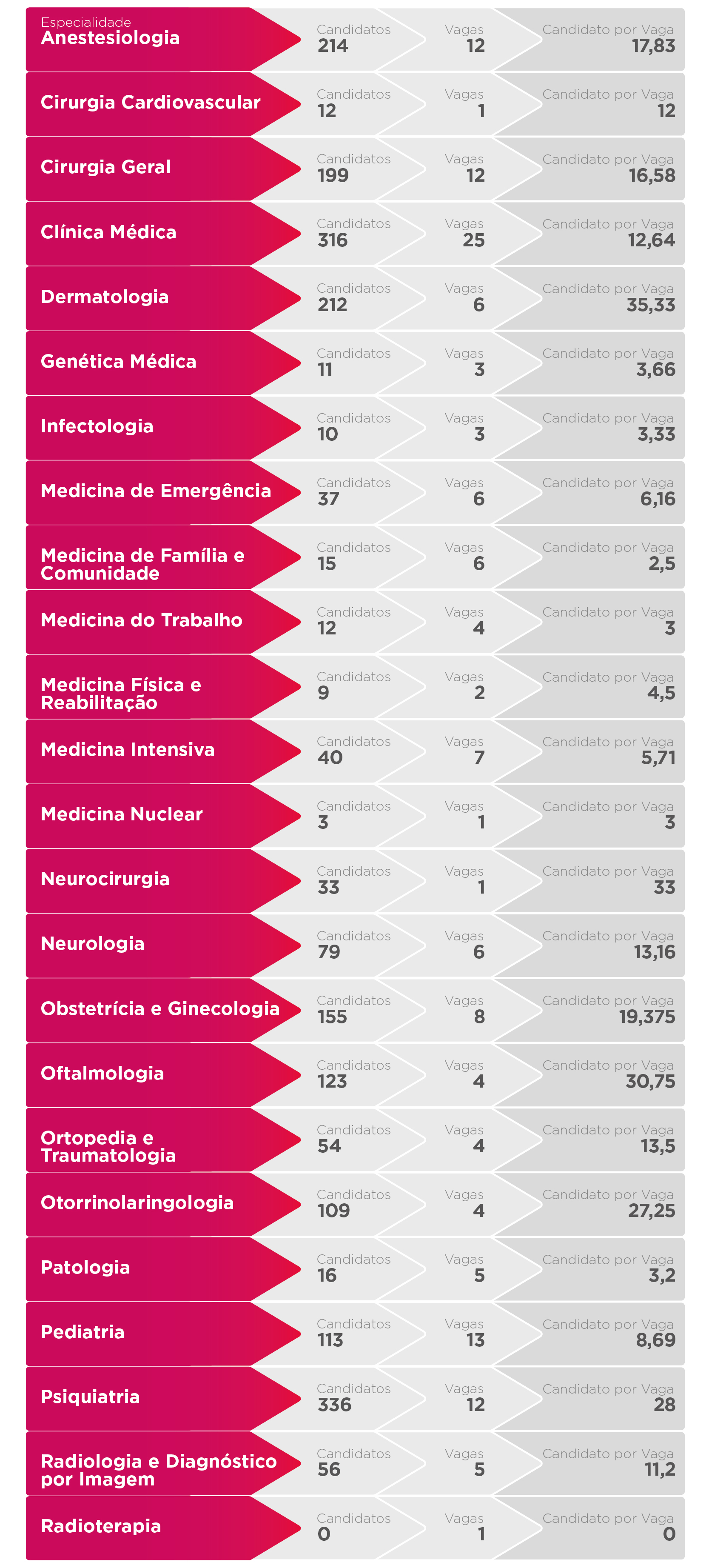 | Especialidade | Candidatos | Vagas | Candidato por Vaga |
|---|---|---|---|
| Anestesiologia | 214 | 12 | 17,83 |
| Cirurgia Cardiovascular | 12 | 1 | 12 |
| Cirurgia Geral | 199 | 12 | 16,58 |
| Clínica Médica | 316 | 25 | 12,64 |
| Dermatologia | 212 | 6 | 35,33 |
| Genética Médica | 11 | 3 | 3,66 |
| Infectologia | 10 | 3 | 3,33 |
| Medicina de Emergência | 37 | 6 | 6,16 |
| Medicina de Família e Comunidade | 15 | 6 | 2,5 |
| Medicina do Trabalho | 12 | 4 | 3 |
| Medicina Física e Reabilitação | 9 | 2 | 4,5 |
| Medicina Intensiva | 40 | 7 | 5,71 |
| Medicina Nuclear | 3 | 1 | 3 |
| Neurocirurgia | 33 | 1 | 33 |
| Neurologia | 79 | 6 | 13,16 |
| Obstetrícia e Ginecologia | 155 | 8 | 19,375 |
| Oftalmologia | 123 | 4 | 30,75 |
| Ortopedia e Traumatologia | 54 | 4 | 13,5 |
| Otorrinolaringologia | 109 | 4 | 27,25 |
| Patologia | 16 | 5 | 3,2 |
| Pediatria | 113 | 13 | 8,69 |
| Psiquiatria | 336 | 12 | 28 |
| Radiologia e Diagnóstico por Imagem | 56 | 5 | 11,2 |
| Radioterapia | 0 | 1 | 0 |